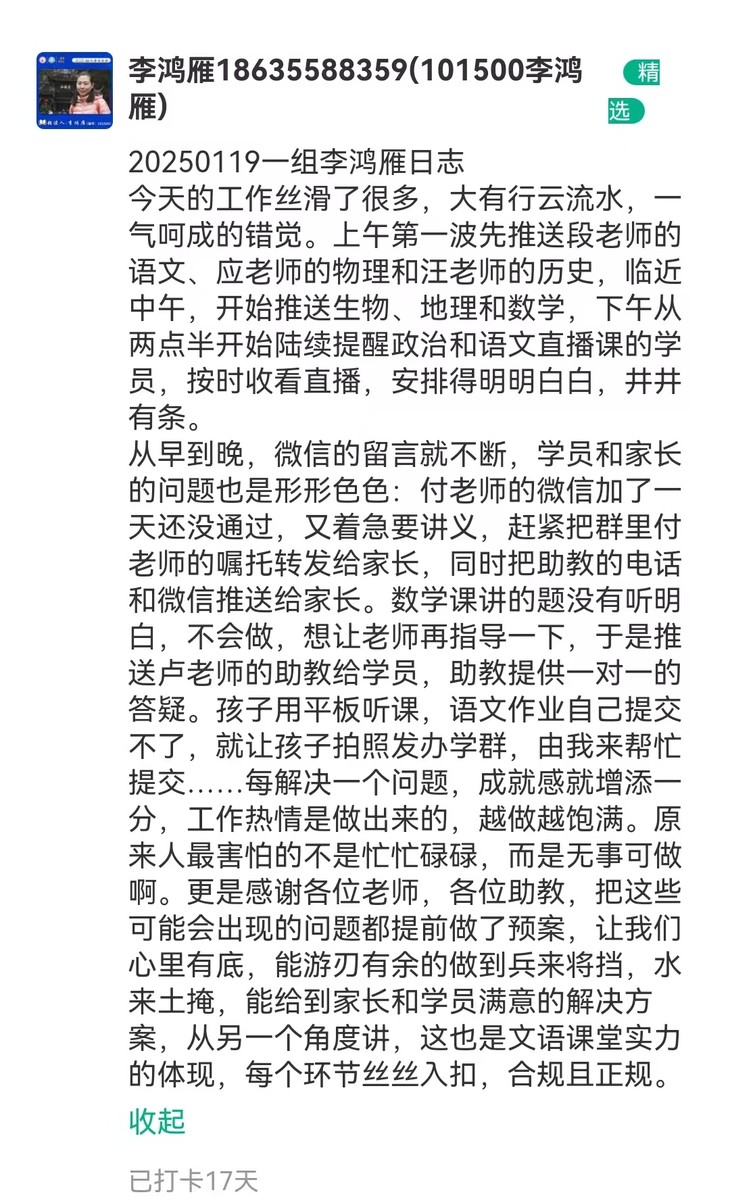 李鸿雁18635588359(101500李鸿雁)

精选

20250119一组李鸿雁日志
今天的工作丝滑了很多，大有行云流水，一气呵成的错觉。上午第一波先推送段老师的语文、应老师的物理和汪老师的历史，临近中午，开始推送生物、地理和数学，下午从两点半开始陆续提醒政治和语文直播课的学员，按时收看直播，安排得明明白白，井井有条。
从早到晚，微信的留言就不断，学员和家长的问题也是形形色色：付老师的微信加了一天还没通过，又着急要讲义，赶紧把群里付老师的嘱托转发给家长，同时把助教的电话和微信推送给家长。数学课讲的题没有听明白，不会做，想让老师再指导一下，于是推送卢老师的助教给学员，助教提供一对一的答疑。孩子用平板听课，语文作业自己提交不了，就让孩子拍照发办学群，由我来帮忙提交......每解决一个问题，成就感就增添一分，工作热情是做出来的，越做越饱满。原来人最害怕的不是忙忙碌碌，而是无事可做啊。更是感谢各位老师，各位助教，把这些可能会出现的问题都提前做了预案，让我们心里有底，能游刃有余的做到兵来将挡，水来土掩，能给到家长和学员满意的解决方案，从另一个角度讲，这也是文语课堂实力的体现，每个环节丝丝入扣，合规且正规。
收起

已打卡17天